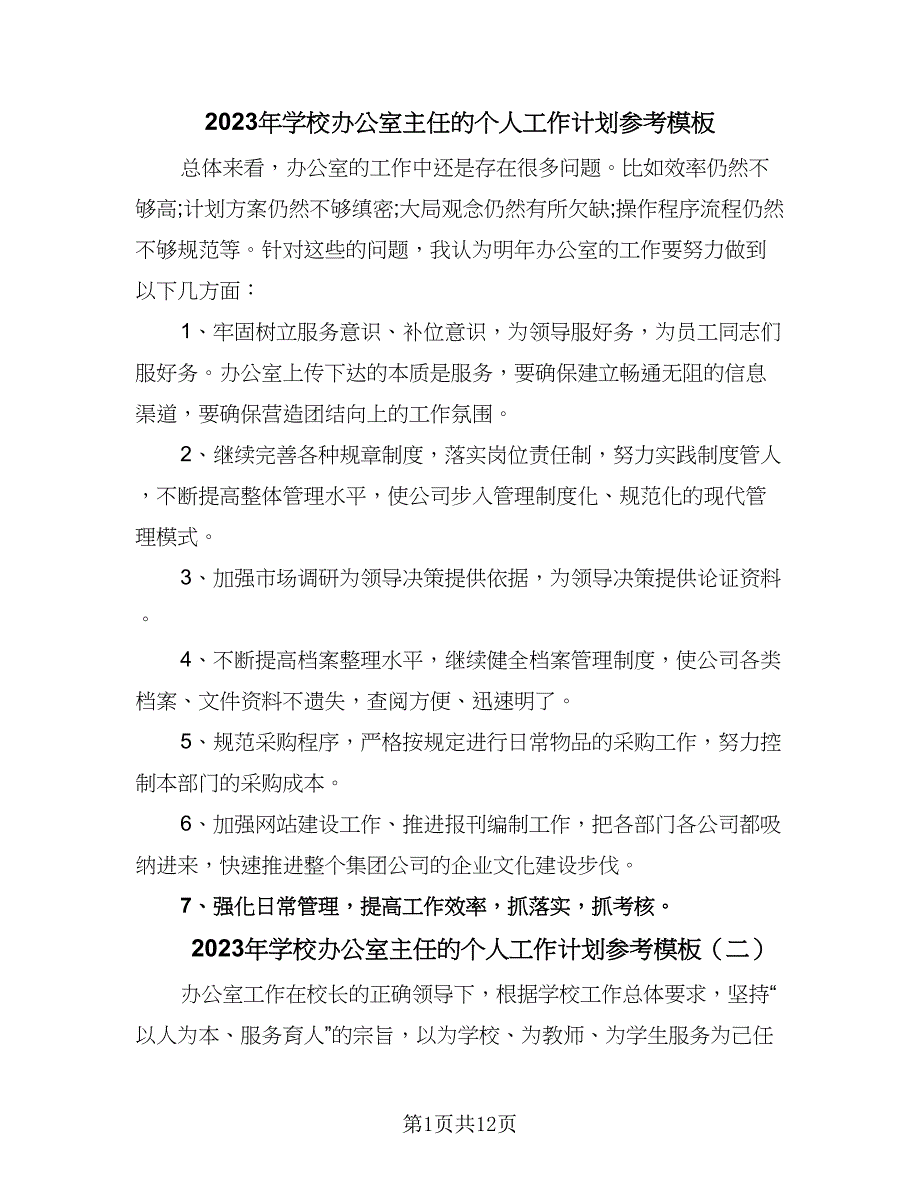 2023年学校办公室主任的个人工作计划参考模板

总体来看，办公室的工作中还是存在很多问题。比如效率仍然不够高;计划方案仍然不够缜密;大局观念仍然有所欠缺;操作程序流程仍然不够规范等。针对这些的问题，我认为明年办公室的工作要努力做到以下几方面：

1、牢固树立服务意识、补位意识，为领导服好务，为员工同志们服好务。办公室上传下达的本质是服务，要确保建立畅通无阻的信息渠道，要确保营造团结向上的工作氛围。

2、继续完善各种规章制度，落实岗位责任制，努力实践制度管人，不断提高整体管理水平，使公司步入管理制度化、规范化的现代管理模式。

3、加强市场调研为领导决策提供依据，为领导决策提供论证资料。

4、不断提高档案整理水平，继续健全档案管理制度，使公司各类档案、文件资料不遗失，查阅方便、迅速明了。

5、规范采购程序，严格按规定进行日常物品的采购工作，努力控制本部门的采购成本。

6、加强网站建设工作、推进报刊编制工作，把各部门各公司都吸纳进来，快速推进整个集团公司的企业文化建设步伐。

7、强化日常管理，提高工作效率，抓落实，抓考核。

2023年学校办公室主任的个人工作计划参考模板（二）

办公室工作在校长的正确领导下，根据学校工作总体要求，坚持“以人为本、服务育人”的宗旨，以为学校、为教师、为学生服务为己任

第1页共12页